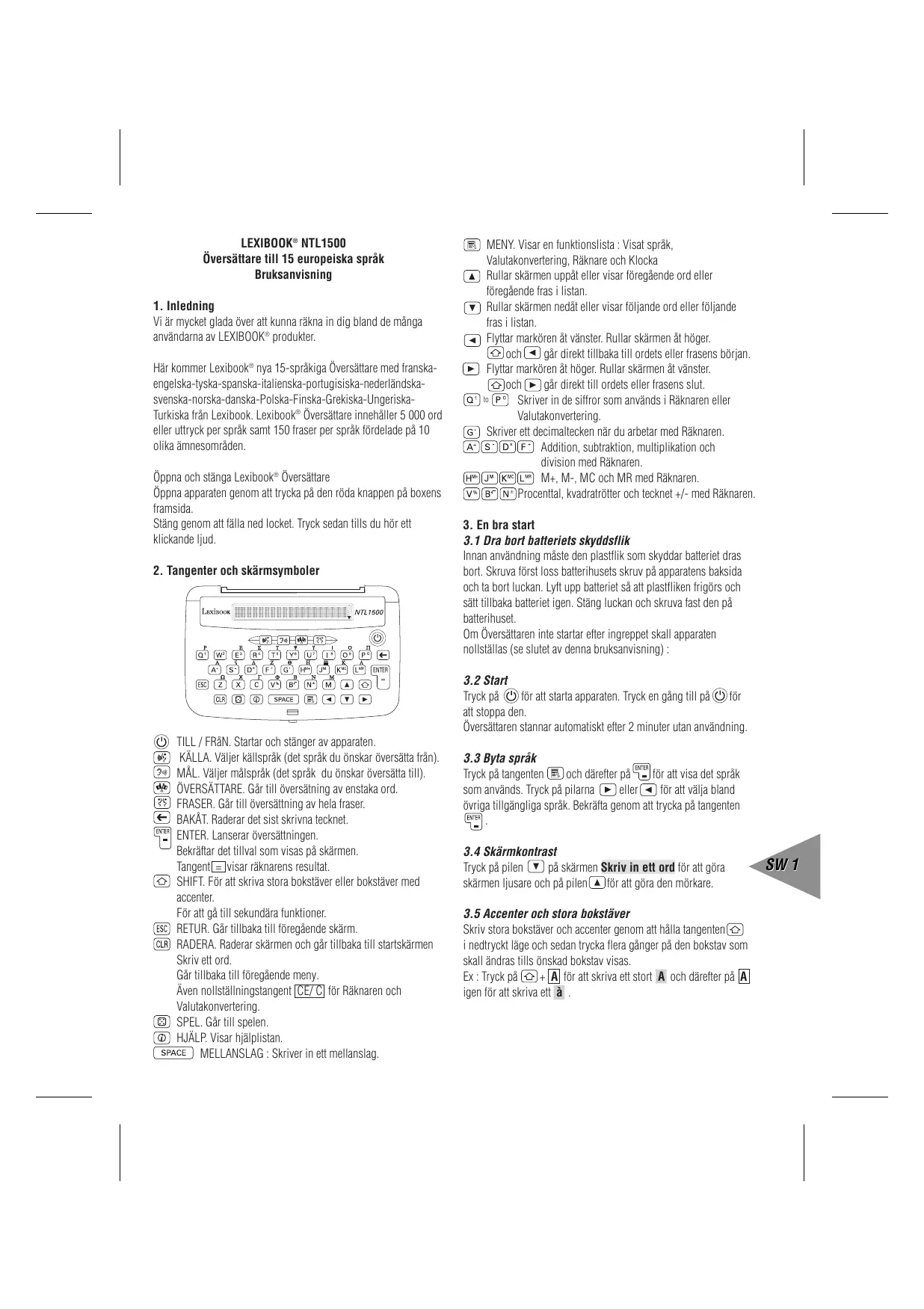 LEXIBOOK® NTL1500
Översättare till 15 europeiska språk
Bruksanvisning

1. Inledning
Vi är mycket glada över att kunna räkna in dig bland de många användarna av LEXIBOOK® produkter.

Här kommer Lexibook® nya 15-språkiga Översättare med franska-engelska-tyska-spanska-italienska-portugisiska-nederländska-svenska-norska-danska-Polska-Finska-Grekiska-Ungeriska-Turkiska från Lexibook. Lexibook® Översättare innehåller 5 000 ord eller uttryck per språk samt 150 fraser per språk fördelade på 10 olika ämnesområden.

Öppna och stänga Lexibook® Översättare
Öppna apparaten genom att trycka på den röda knappen på boxens framsida.
Stäng genom att fälla ned locket. Tryck sedan tills du hör ett klickande ljud.

2. Tangenter och skärmsymboler

LEXIBOOK NTL1500

Q W E R T Y U I O P
A S D F G H J K L ENTER
ESC Z X C V B N M
CLR SPACE

TILL / FRåN. Startar och stänger av apparaten.
KÄLLA. Väljer källspråk (det språk du önskar översätta från).
MÅL. Väljer målspråk (det språk du önskar översätta till).
ÖVERSÄTTARE. Går till översätning av enstaka ord.
FRASER. Går till översättning av hela fraser.
BAKÅT. Raderar det sist skrivna tecknet.
ENTER ENTER. Lanserar översättningen.
Bekräftar det tillval som visas på skärmen.
Tangent = visar räknarens resultat.
SHIFT. För att skriva stora bokstäver eller bokstäver med accenter.
För att gå till sekundära funktioner.
ESC RETUR. Går tillbaka till föregående skärm.
CLR RADERA. Raderar skärmen och går tillbaka till startskärmen Skriv ett ord.
Går tillbaka till föregående meny.
Även nollställningstangent CE/ C för Räknaren och Valutakonvertering.
SPEL. Går till spelen.
HJÄLP. Visar hjälplistan.
SPACE MELLANSLAG : Skriver in ett mellanslag.

MENY. Visar en funktionslista : Visat språk, Valutakonvertering, Räknare och Klocka
Rullar skärmen uppåt eller visar föregående ord eller föregående fras i listan.
Rullar skärmen nedåt eller visar följande ord eller följande fras i listan.
Flyttar markören åt vänster. Rullar skärmen åt höger.
och går direkt tillbaka till ordets eller frasens början.
Flyttar markören åt höger. Rullar skärmen åt vänster.
och går direkt till ordets eller frasens slut.
Q to P Skriver in de siffror som används i Räknaren eller Valutakonvertering.
G Skriver ett decimaltecken när du arbetar med Räknaren.
A S D F Addition, subtraktion, multiplikation och division med Räknaren.
H J K L M+, M-, MC och MR med Räknaren.
V B N Procenttal, kvadratrötter och tecknet +/- med Räknaren.

3. En bra start
3.1 Dra bort batteriets skyddsflik
Innan användning måste den plastflik som skyddar batteriet dras bort. Skruva först loss batterihusets skruv på apparatens baksida och ta bort luckan. Lyft upp batteriet så att plastfliken frigörs och sätt tillbaka batteriet igen. Stäng luckan och skruva fast den på batterihuset.
Om Översättaren inte startar efter ingreppet skall apparaten nollställas (se slutet av denna bruksanvisning) :

3.2 Start
Tryck på för att starta apparaten. Tryck en gång till på för att stoppa den.
Översättaren stannar automatiskt efter 2 minuter utan användning.

3.3 Byta språk
Tryck på tangenten och därefter på ENTER för att visa det språk som används. Tryck på pilarna eller för att välja bland övriga tillgängliga språk. Bekräfta genom att trycka på tangenten ENTER .

3.4 Skärmkontrast
Tryck på pilen på skärmen Skriv in ett ord för att göra skärmen ljusare och på pilen för att göra den mörkare.

3.5 Accenter och stora bokstäver
Skriv stora bokstäver och accenter genom att hålla tangenten i nedtryckt läge och sedan trycka flera gånger på den bokstav som skall ändras tills önskad bokstav visas.
Ex : Tryck på + A för att skriva ett stort A och därefter på A igen för att skriva ett à .

SW 1